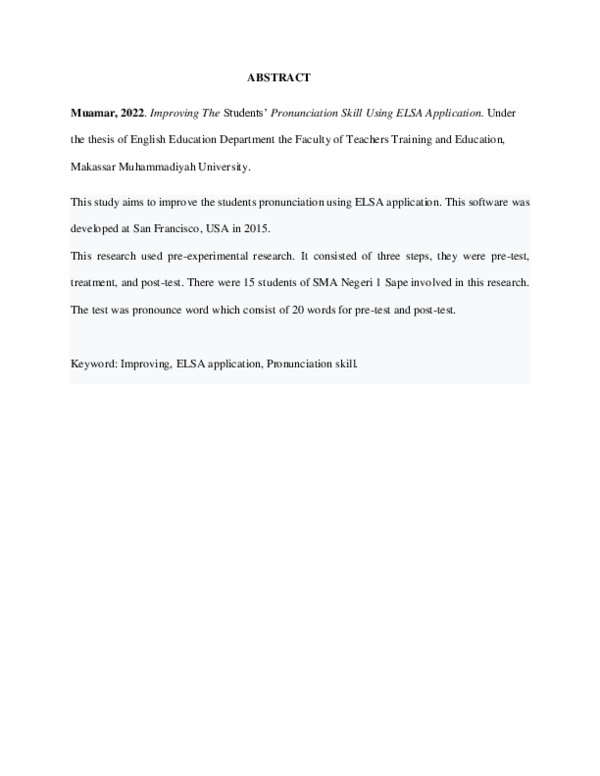 ABSTRACT

Muamar, 2022. Improving The Students' Pronunciation Skill Using ELSA Application. Under the thesis of English Education Department the Faculty of Teachers Training and Education, Makassar Muhammadiyah University.

This study aims to improve the students pronunciation using ELSA application. This software was developed at San Francisco, USA in 2015.

This research used pre-experimental research. It consisted of three steps, they were pre-test, treatment, and post-test. There were 15 students of SMA Negeri 1 Sape involved in this research. The test was pronounce word which consist of 20 words for pre-test and post-test.

Keyword: Improving, ELSA application, Pronunciation skill.